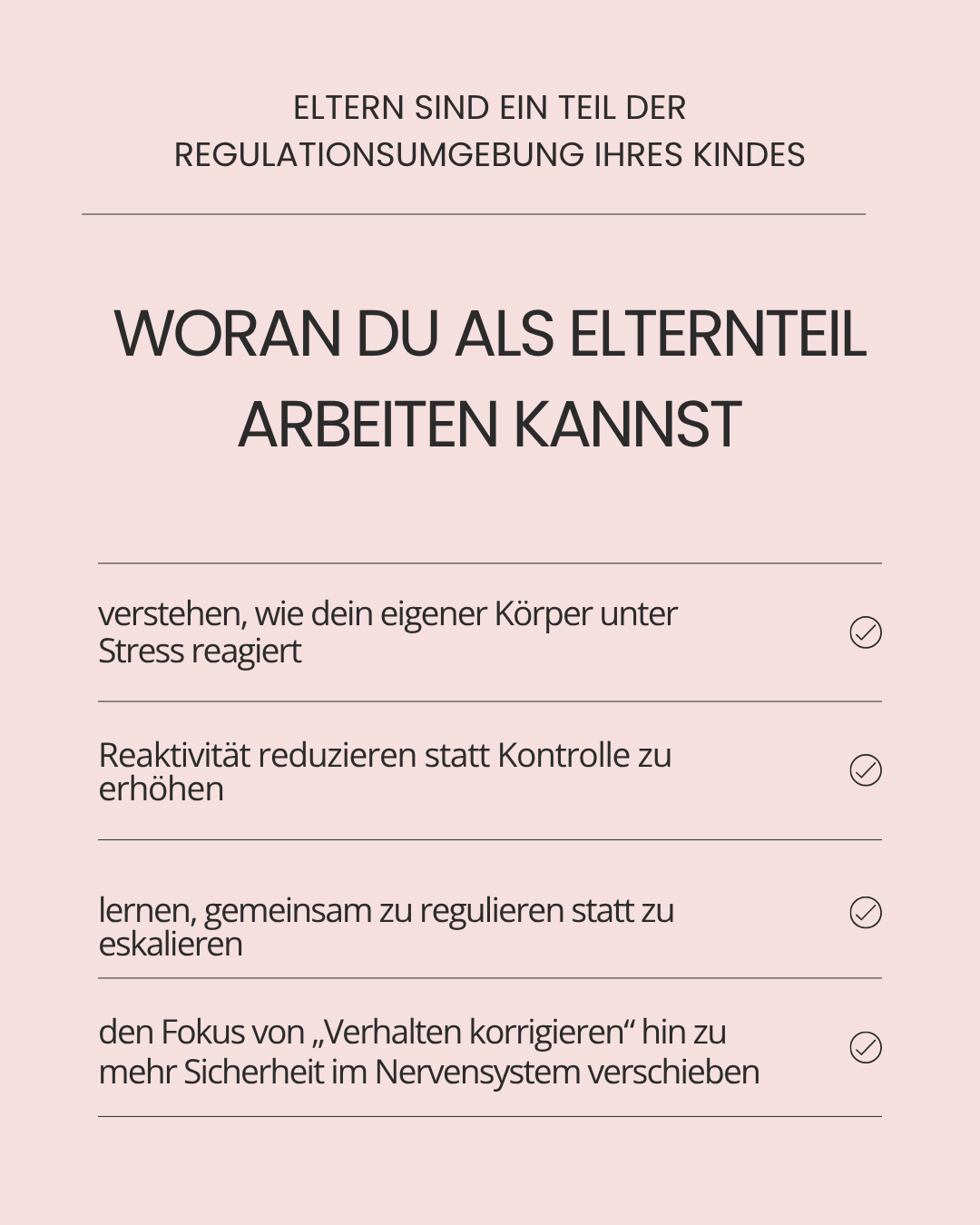 ELTERN SIND EIN TEIL DER REGULATIONSUMGEBUNG IHRES KINDES

WORAN DU ALS ELTERNTEIL ARBEITEN KANNST

verstehen, wie dein eigener Körper unter Stress reagiert

Reaktivität reduzieren statt Kontrolle zu erhöhen

lernen, gemeinsam zu regulieren statt zu eskalieren

den Fokus von „Verhalten korrigieren“ hin zu mehr Sicherheit im Nervensystem verschieben